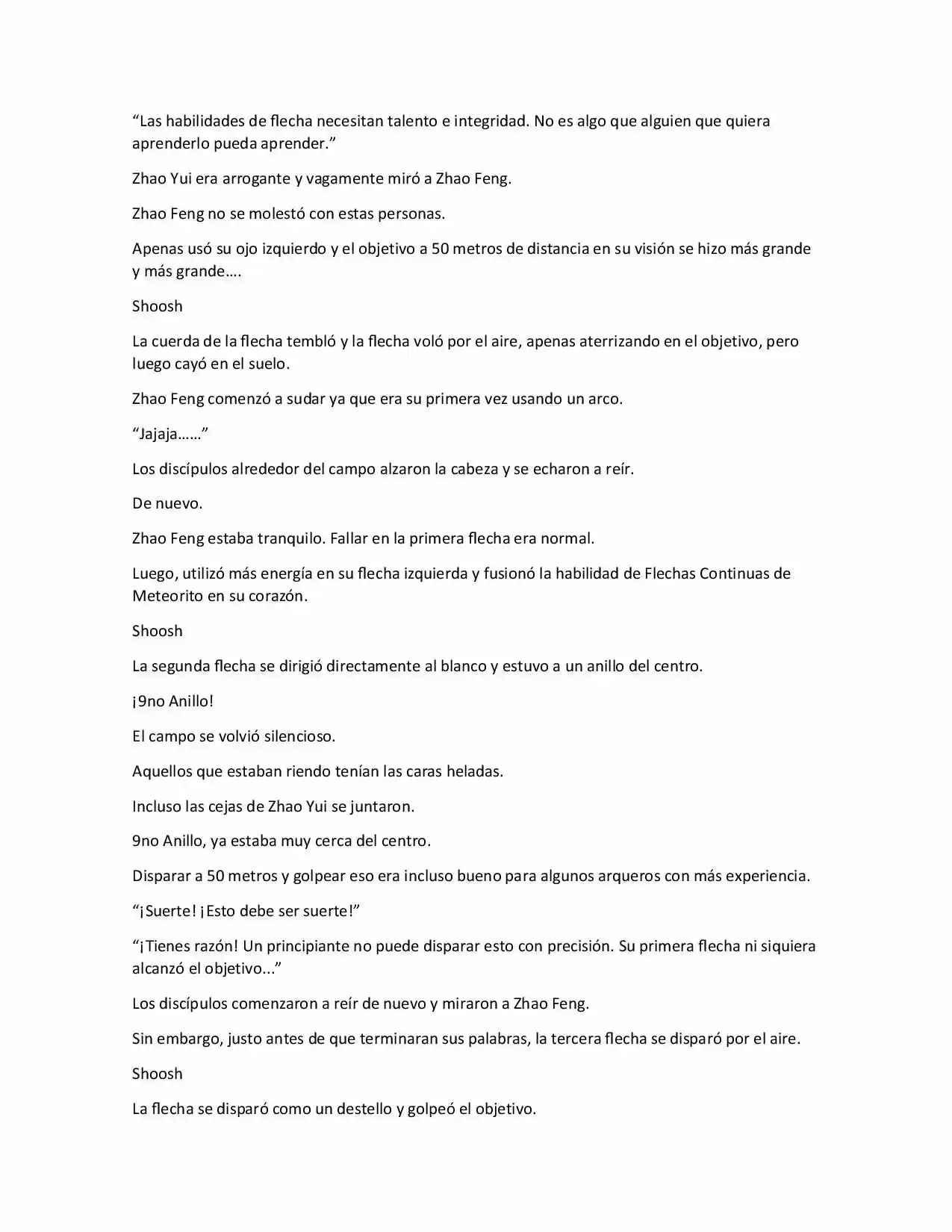 “Las habilidades de flecha necesitan talento e integridad. No es algo que alguien que quiera aprenderlo pueda aprender.”

Zhao Yui era arrogante y vagamente miró a Zhao Feng.

Zhao Feng no se molestó con estas personas.

Apenas usó su ojo izquierdo y el objetivo a 50 metros de distancia en su visión se hizo más grande y más grande….

Shoosh

La cuerda de la flecha tembló y la flecha voló por el aire, apenas aterrizando en el objetivo, pero luego cayó en el suelo.

Zhao Feng comenzó a sudar ya que era su primera vez usando un arco.

“Jajaja……”

Los discípulos alrededor del campo alzaron la cabeza y se echaron a reír.

De nuevo.

Zhao Feng estaba tranquilo. Fallar en la primera flecha era normal.

Luego, utilizó más energía en su flecha izquierda y fusionó la habilidad de Flechas Continuas de Meteorito en su corazón.

Shoosh

La segunda flecha se dirigió directamente al blanco y estuvo a un anillo del centro.

¡9no Anillo!

El campo se volvió silencioso.

Aquellos que estaban riendo tenían las caras heladas.

Incluso las cejas de Zhao Yui se juntaron.

9no Anillo, ya estaba muy cerca del centro.

Disparar a 50 metros y golpear eso era incluso bueno para algunos arqueros con más experiencia.

“¡Suerte! ¡Esto debe ser suerte!”

“¡Tienes razón! Un principiante no puede disparar esto con precisión. Su primera flecha ni siquiera alcanzó el objetivo...”

Los discípulos comenzaron a reír de nuevo y miraron a Zhao Feng.

Sin embargo, justo antes de que terminaran sus palabras, la tercera flecha se disparó por el aire.

Shoosh

La flecha se disparó como un destello y golpeó el objetivo.